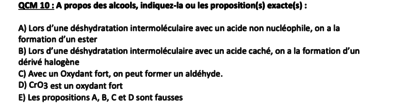 QCM 10 : A propos des alcools, indiquez-la ou les proposition(s) exacte(s) :

A) Lors d'une déshydratation intermoléculaire avec un acide non nucléophile, on a la formation d'un ester
B) Lors d'une déshydratation intermoléculaire avec un acide caché, on a la formation d'un dérivé halogène
C) Avec un Oxydant fort, on peut former un aldéhyde.
D) $CrO_3$ est un oxydant fort
E) Les propositions A, B, C et D sont fausses